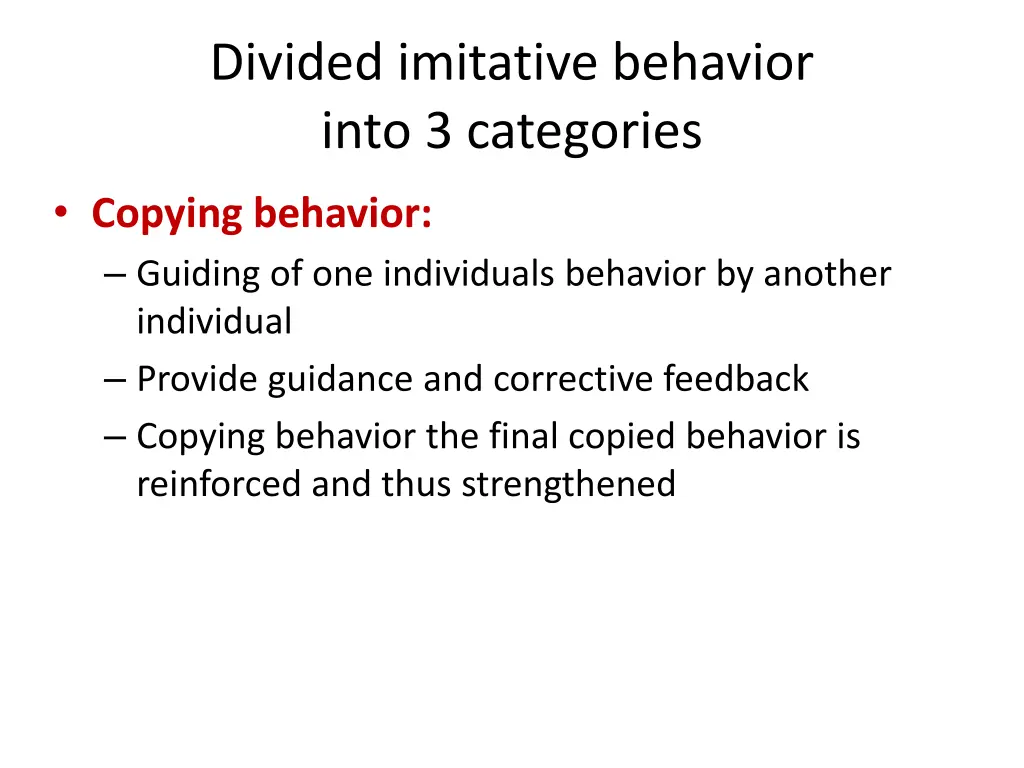 Divided imitative behavior into 3 categories

• Copying behavior:
– Guiding of one individuals behavior by another individual
– Provide guidance and corrective feedback
– Copying behavior the final copied behavior is reinforced and thus strengthened